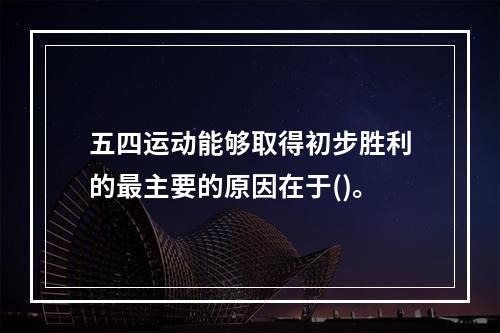 五四运动能够取得初步胜利的最主要的原因在于()。